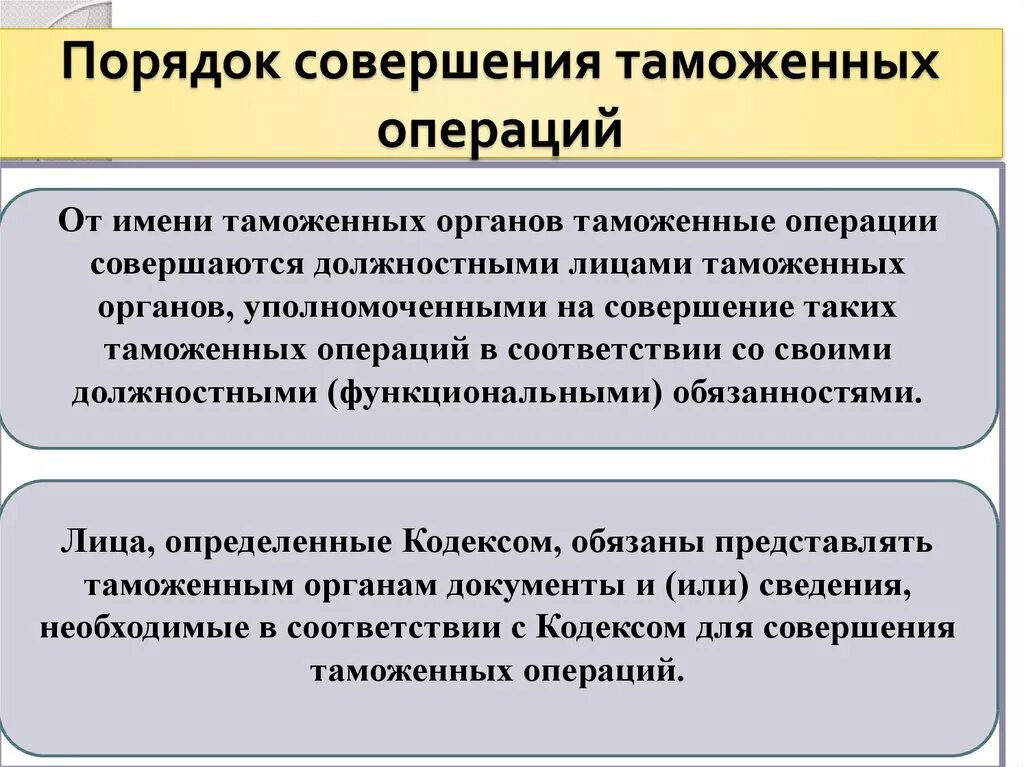 Порядок совершения таможенных операций

От имени таможенных органов таможенные операции совершаются должностными лицами таможенных органов, уполномоченными на совершение таких таможенных операций в соответствии со своими должностными (функциональными) обязанностями.

Лица, определенные Кодексом, обязаны представлять таможенным органам документы и (или) сведения, необходимые в соответствии с Кодексом для совершения таможенных операций.